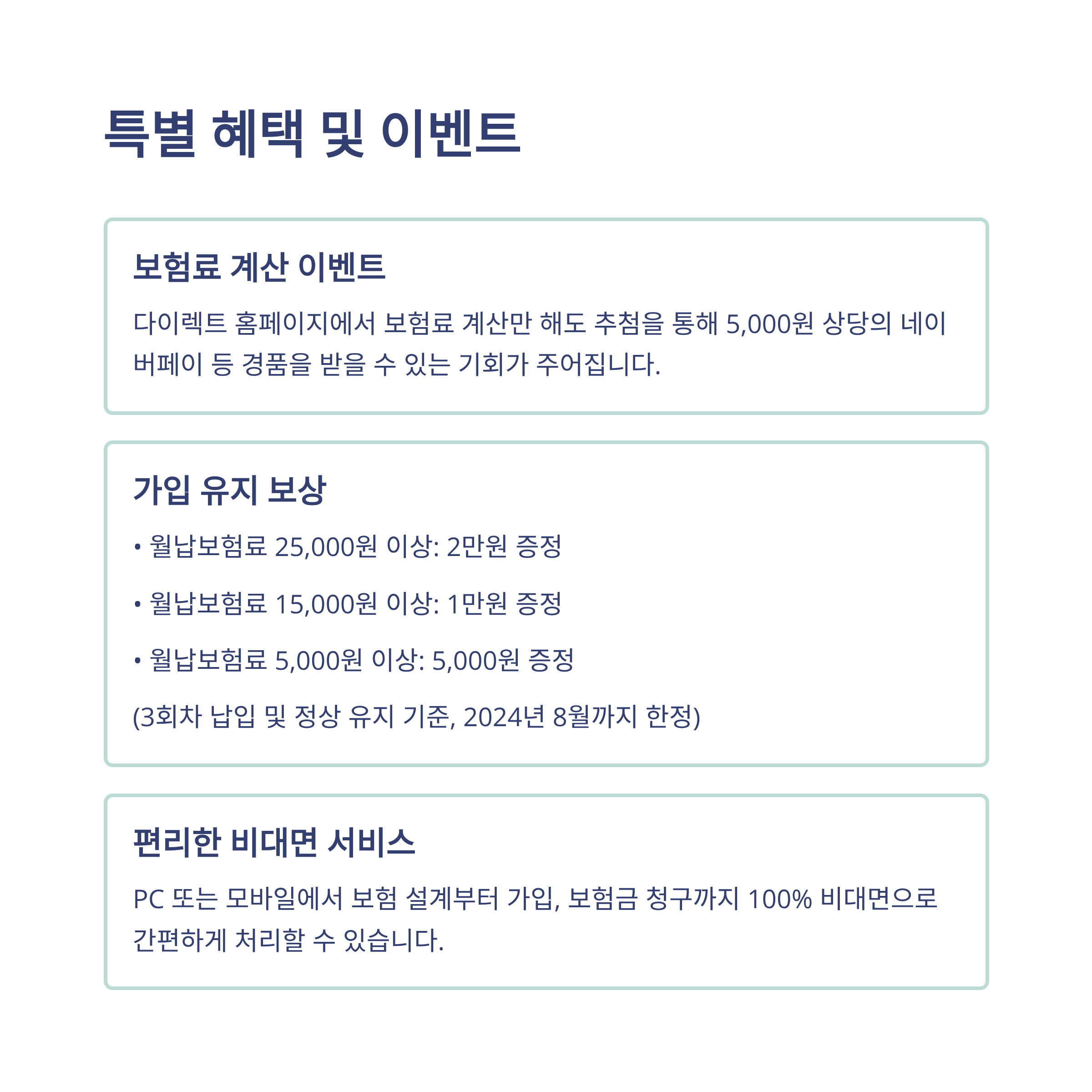 특별 혜택 및 이벤트

보험료 계산 이벤트

다이렉트 홈페이지에서 보험료 계산만 해도 추첨을 통해 5,000원 상당의 네이버페이 등 경품을 받을 수 있는 기회가 주어집니다.

가입 유지 보상

• 월납보험료 25,000원 이상: 2만원 증정

• 월납보험료 15,000원 이상: 1만원 증정

• 월납보험료 5,000원 이상: 5,000원 증정

(3회차 납입 및 정상 유지 기준, 2024년 8월까지 한정)

편리한 비대면 서비스

PC 또는 모바일에서 보험 설계부터 가입, 보험금 청구까지 100% 비대면으로 간편하게 처리할 수 있습니다.